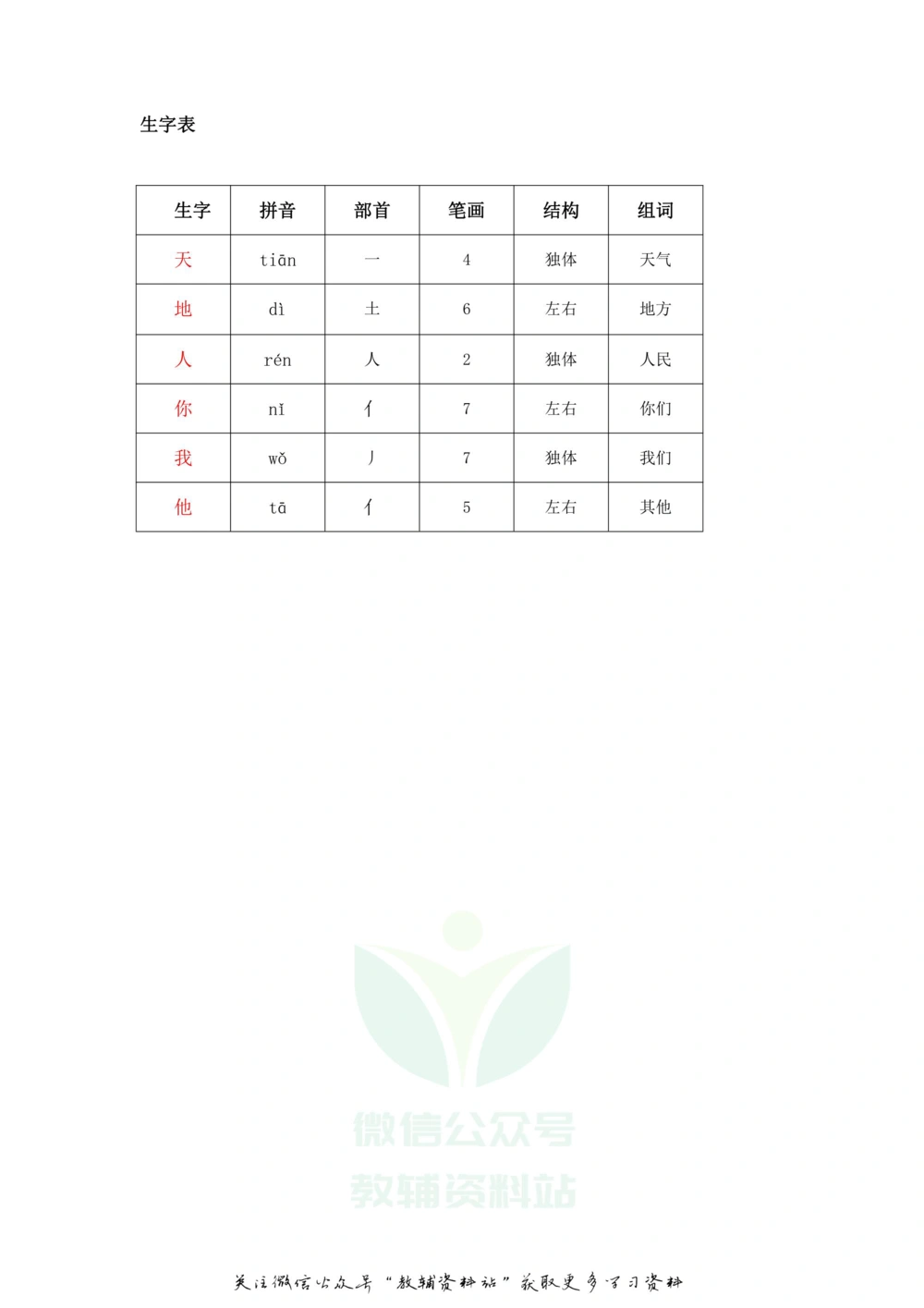 生字表

| 生字 | 拼音 | 部首 | 笔画 | 结构 | 组词 |
|---|---|---|---|---|---|
| 天 | tiān | 一 | 4 | 独体 | 天气 |
| 地 | dì | 土 | 6 | 左右 | 地方 |
| 人 | rén | 人 | 2 | 独体 | 人民 |
| 你 | nǐ | 亻 | 7 | 左右 | 你们 |
| 我 | wǒ | 丿 | 7 | 独体 | 我们 |
| 他 | tā | 亻 | 5 | 左右 | 其他 |

微信公众号
教辅资料站

关注微信公众号“教辅资料站”获取更多学习资料